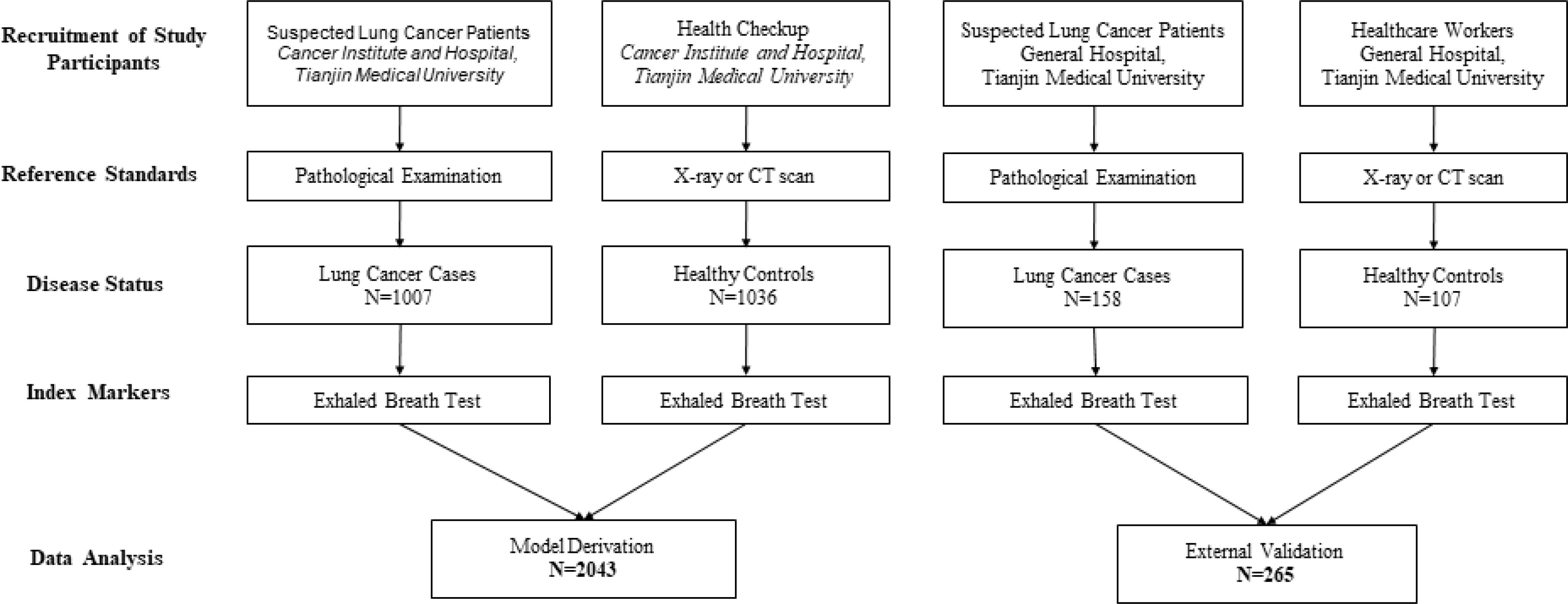 Recruitment of Study Participants

Suspected Lung Cancer Patients
Cancer Institute and Hospital, Tianjin Medical University

Health Checkup
Cancer Institute and Hospital, Tianjin Medical University

Suspected Lung Cancer Patients
General Hospital, Tianjin Medical University

Healthcare Workers
General Hospital, Tianjin Medical University

Reference Standards

Pathological Examination

X-ray or CT scan

Pathological Examination

X-ray or CT scan

Disease Status

Lung Cancer Cases
N=1007

Healthy Controls
N=1036

Lung Cancer Cases
N=158

Healthy Controls
N=107

Index Markers

Exhaled Breath Test

Exhaled Breath Test

Exhaled Breath Test

Exhaled Breath Test

Data Analysis

Model Derivation
N=2043

External Validation
N=265